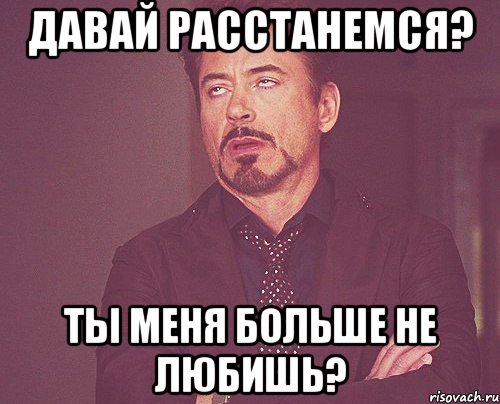 ДАВАЙ РАССТАНЕМСЯ?

ТЫ МЕНЯ БОЛЬШЕ НЕ ЛЮБИШЬ?

risovach.ru